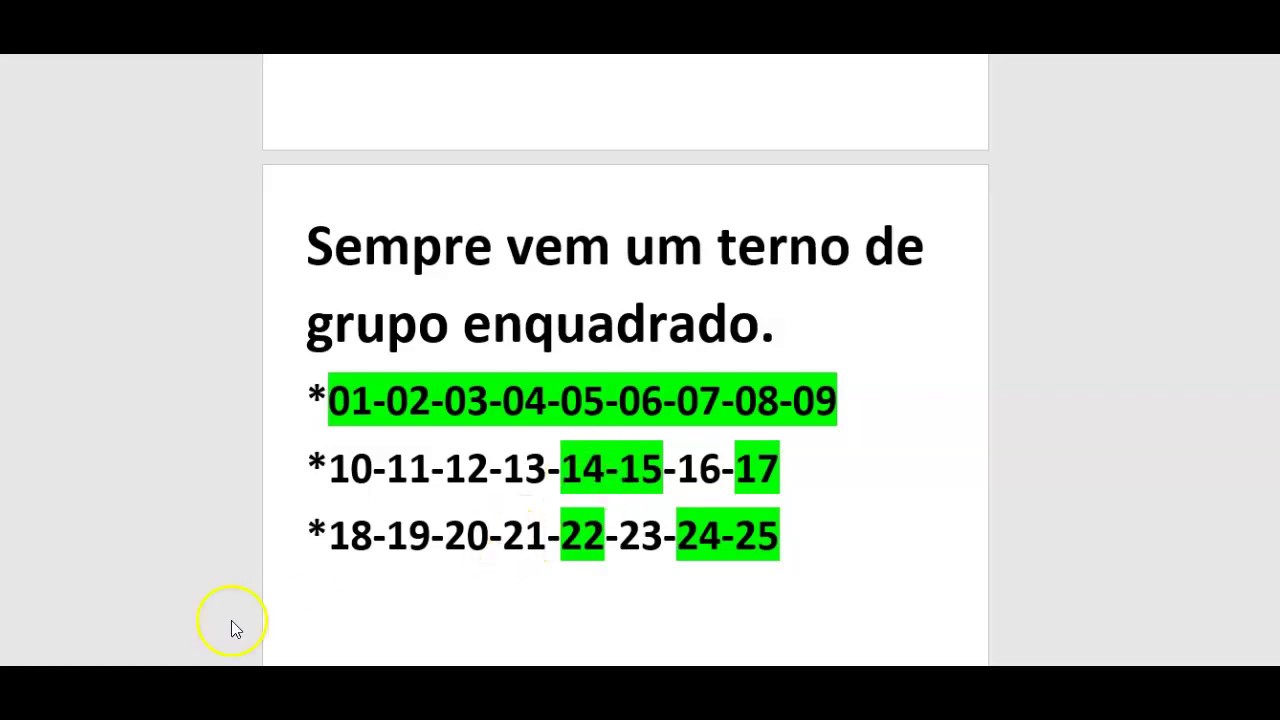 Sempre vem um terno de grupo enquadrado.

*01-02-03-04-05-06-07-08-09

*10-11-12-13-14-15-16-17

*18-19-20-21-22-23-24-25